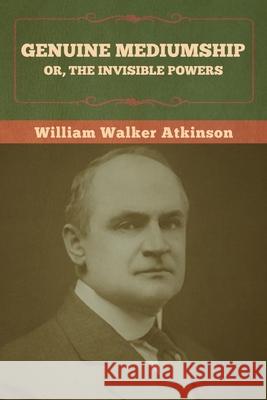 GENUINE MEDIUMSHIP
OR, THE INVISIBLE POWERS

William Walker Atkinson

Kraina Książek